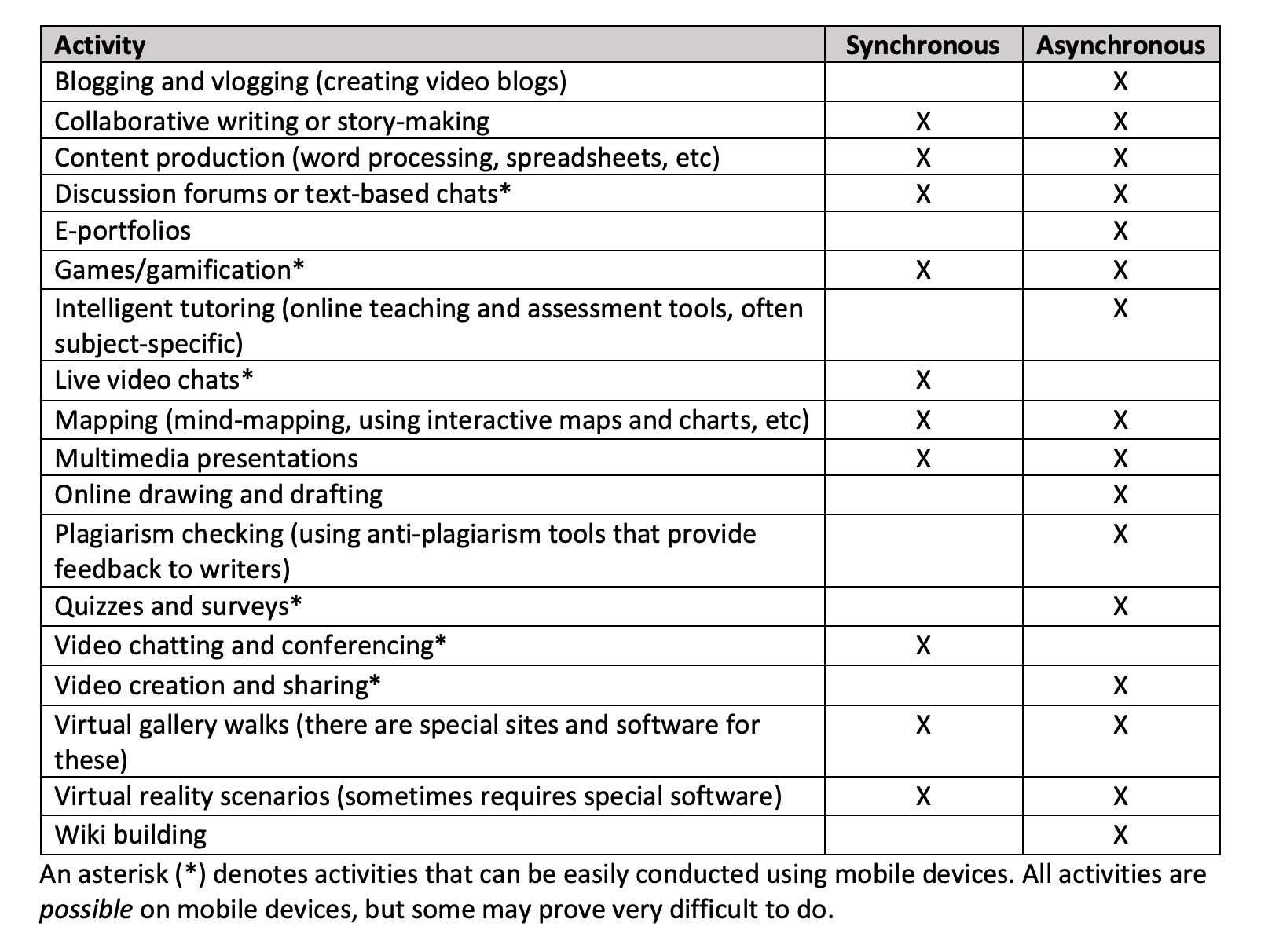 | Activity | Synchronous | Asynchronous |
|---|---|---|
| Blogging and vlogging (creating video blogs) | | X |
| Collaborative writing or story-making | X | X |
| Content production (word processing, spreadsheets, etc) | X | X |
| Discussion forums or text-based chats* | X | X |
| E-portfolios | | X |
| Games/gamification* | X | X |
| Intelligent tutoring (online teaching and assessment tools, often subject-specific) | | X |
| Live video chats* | X | |
| Mapping (mind-mapping, using interactive maps and charts, etc) | X | X |
| Multimedia presentations | X | X |
| Online drawing and drafting | | X |
| Plagiarism checking (using anti-plagiarism tools that provide feedback to writers) | | X |
| Quizzes and surveys* | | X |
| Video chatting and conferencing* | X | |
| Video creation and sharing* | | X |
| Virtual gallery walks (there are special sites and software for these) | X | X |
| Virtual reality scenarios (sometimes requires special software) | X | X |
| Wiki building | | X |

An asterisk (*) denotes activities that can be easily conducted using mobile devices. All activities are possible on mobile devices, but some may prove very difficult to do.